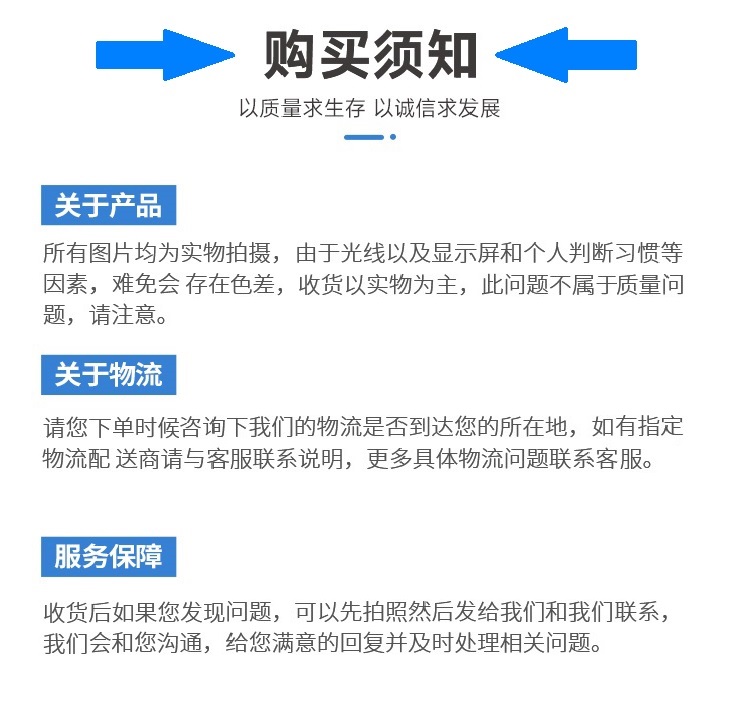 购买须知

以质量求生存 以诚信求发展

关于产品

所有图片均为实物拍摄，由于光线以及显示屏和个人判断习惯等因素，难免会 存在色差，收货以实物为主，此问题不属于质量问题，请注意。

关于物流

请您下单时候咨询下我们的物流是否到达您的所在地，如有指定物流配 送商请与客服联系说明，更多具体物流问题联系客服。

服务保障

收货后如果您发现问题，可以先拍照然后发给我们和我们联系，我们会和您沟通，给您满意的回复并及时处理相关问题。